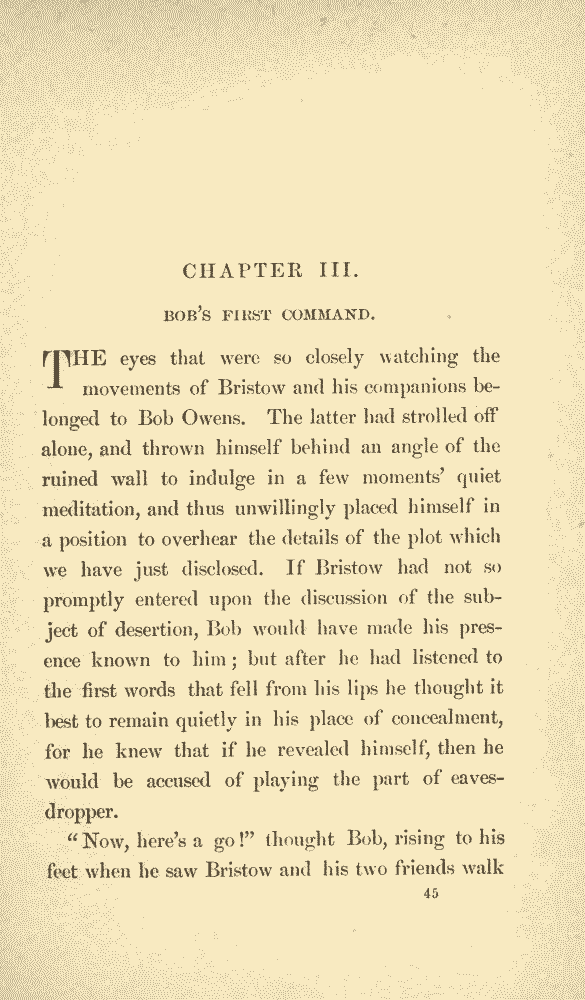 CHAPTER III.

BOB'S FIRST COMMAND.

THE eyes that were so closely watching the movements of Bristow and his companions belonged to Bob Owens. The latter had strolled off alone, and thrown himself behind an angle of the ruined wall to indulge in a few moments' quiet meditation, and thus unwillingly placed himself in a position to overhear the details of the plot which we have just disclosed. If Bristow had not so promptly entered upon the discussion of the subject of desertion, Bob would have made his presence known to him; but after he had listened to the first words that fell from his lips he thought it best to remain quietly in his place of concealment, for he knew that if he revealed himself, then he would be accused of playing the part of eavesdropper.

"Now, here's a go!" thought Bob, rising to his feet when he saw Bristow and his two friends walk

45